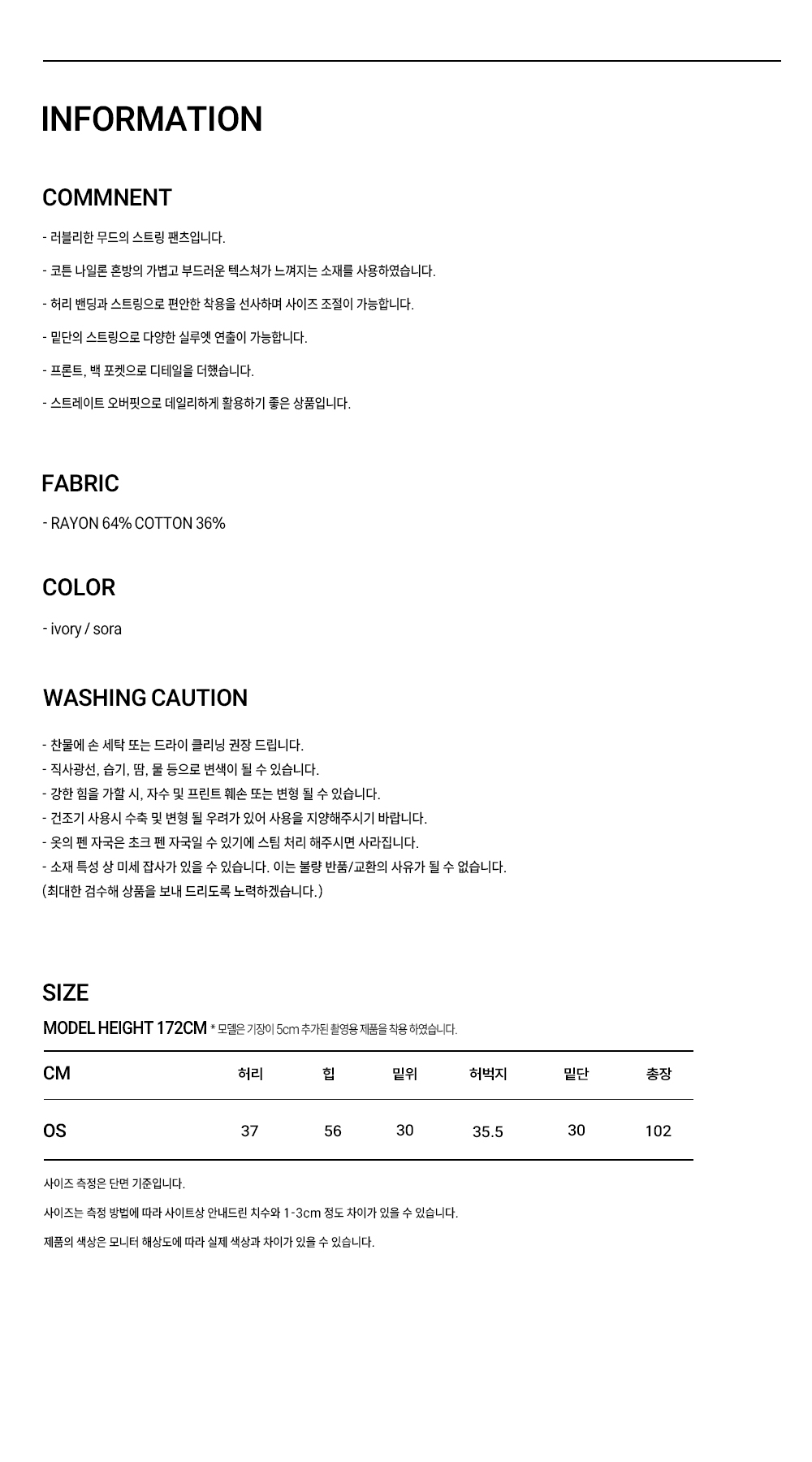 INFORMATION

COMMNENT

- 러블리한 무드의 스트링 팬츠입니다.

- 코튼 나일론 혼방의 가볍고 부드러운 텍스쳐가 느껴지는 소재를 사용하였습니다.

- 허리 밴딩과 스트링으로 편안한 착용을 선사하며 사이즈 조절이 가능합니다.

- 밑단의 스트링으로 다양한 실루엣 연출이 가능합니다.

- 프론트, 백 포켓으로 디테일을 더했습니다.

- 스트레이트 오버핏으로 데일리하게 활용하기 좋은 상품입니다.

FABRIC

- RAYON 64% COTTON 36%

COLOR

- ivory / sora

WASHING CAUTION

- 찬물에 손 세탁 또는 드라이 클리닝 권장 드립니다.
- 직사광선, 습기, 땀, 물 등으로 변색이 될 수 있습니다.
- 강한 힘을 가할 시, 자수 및 프린트 훼손 또는 변형 될 수 있습니다.
- 건조기 사용시 수축 및 변형 될 우려가 있어 사용을 지양해주시기 바랍니다.
- 옷의 펜 자국은 초크 펜 자국일 수 있기에 스팀 처리 해주시면 사라집니다.
- 소재 특성 상 미세 잡사가 있을 수 있습니다. 이는 불량 반품/교환의 사유가 될 수 없습니다.
(최대한 검수해 상품을 보내 드리도록 노력하겠습니다.)

SIZE

MODEL HEIGHT 172CM * 모델은 기장이 5cm 추가된 촬영용 제품을 착용 하였습니다.

| CM | 허리 | 힙 | 밑위 | 허벅지 | 밑단 | 총장 |
|---|---|---|---|---|---|---|
| OS | 37 | 56 | 30 | 35.5 | 30 | 102 |

사이즈 측정은 단면 기준입니다.

사이즈는 측정 방법에 따라 사이트상 안내드린 치수와 1-3cm 정도 차이가 있을 수 있습니다.

제품의 색상은 모니터 해상도에 따라 실제 색상과 차이가 있을 수 있습니다.